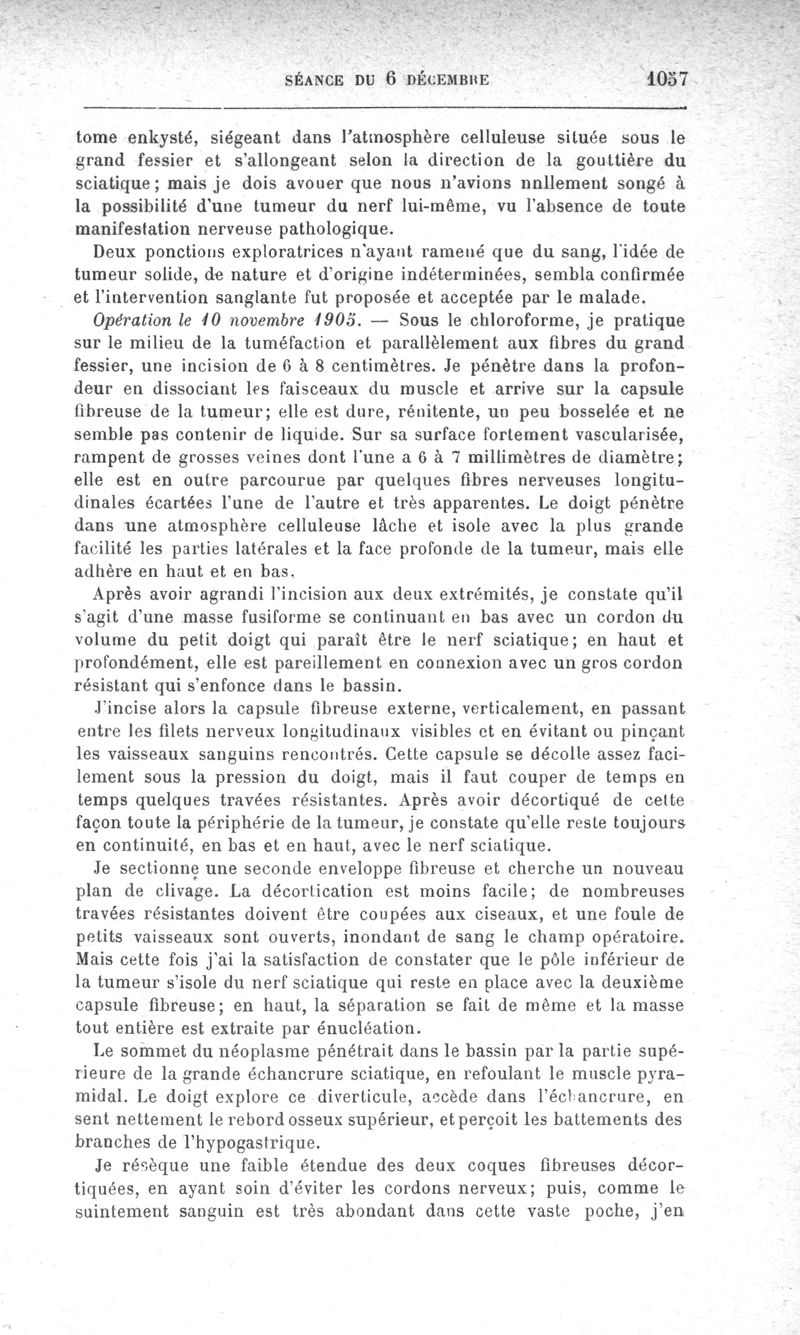 SÉANCE DU 6 DÉCEMBRE 1057

tome enkysté, siégeant dans l'atmosphère celluleuse située sous le grand fessier et s'allongeant selon la direction de la gouttière du sciatique; mais je dois avouer que nous n'avions nullement songé à la possibilité d'une tumeur du nerf lui-même, vu l'absence de toute manifestation nerveuse pathologique.

Deux ponctions exploratrices n'ayant ramené que du sang, l'idée de tumeur solide, de nature et d'origine indéterminées, sembla confirmée et l'intervention sanglante fut proposée et acceptée par le malade.

Opération le 10 novembre 1905. — Sous le chloroforme, je pratique sur le milieu de la tuméfaction et parallèlement aux fibres du grand fessier, une incision de 6 à 8 centimètres. Je pénètre dans la profondeur en dissociant les faisceaux du muscle et arrive sur la capsule fibreuse de la tumeur; elle est dure, rénitente, un peu bosselée et ne semble pas contenir de liquide. Sur sa surface fortement vascularisée, rampent de grosses veines dont l'une a 6 à 7 millimètres de diamètre; elle est en outre parcourue par quelques fibres nerveuses longitudinales écartées l'une de l'autre et très apparentes. Le doigt pénètre dans une atmosphère celluleuse lâche et isole avec la plus grande facilité les parties latérales et la face profonde de la tumeur, mais elle adhère en haut et en bas.

Après avoir agrandi l'incision aux deux extrémités, je constate qu'il s'agit d'une masse fusiforme se continuant en bas avec un cordon du volume du petit doigt qui paraît être le nerf sciatique; en haut et profondément, elle est pareillement en connexion avec un gros cordon résistant qui s'enfonce dans le bassin.

J'incise alors la capsule fibreuse externe, verticalement, en passant entre les filets nerveux longitudinaux visibles et en évitant ou pinçant les vaisseaux sanguins rencontrés. Cette capsule se décolle assez facilement sous la pression du doigt, mais il faut couper de temps en temps quelques travées résistantes. Après avoir décortiqué de cette façon toute la périphérie de la tumeur, je constate qu'elle reste toujours en continuité, en bas et en haut, avec le nerf sciatique.

Je sectionne une seconde enveloppe fibreuse et cherche un nouveau plan de clivage. La décortication est moins facile; de nombreuses travées résistantes doivent être coupées aux ciseaux, et une foule de petits vaisseaux sont ouverts, inondant de sang le champ opératoire. Mais cette fois j'ai la satisfaction de constater que le pôle inférieur de la tumeur s'isole du nerf sciatique qui reste en place avec la deuxième capsule fibreuse; en haut, la séparation se fait de même et la masse tout entière est extraite par énucléation.

Le sommet du néoplasme pénétrait dans le bassin par la partie supérieure de la grande échancrure sciatique, en refoulant le muscle pyramidal. Le doigt explore ce diverticule, accède dans l'échancrure, en sent nettement le rebord osseux supérieur, et perçoit les battements des branches de l'hypogastrique.

Je résèque une faible étendue des deux coques fibreuses décortiquées, en ayant soin d'éviter les cordons nerveux; puis, comme le suintement sanguin est très abondant dans cette vaste poche, j'en